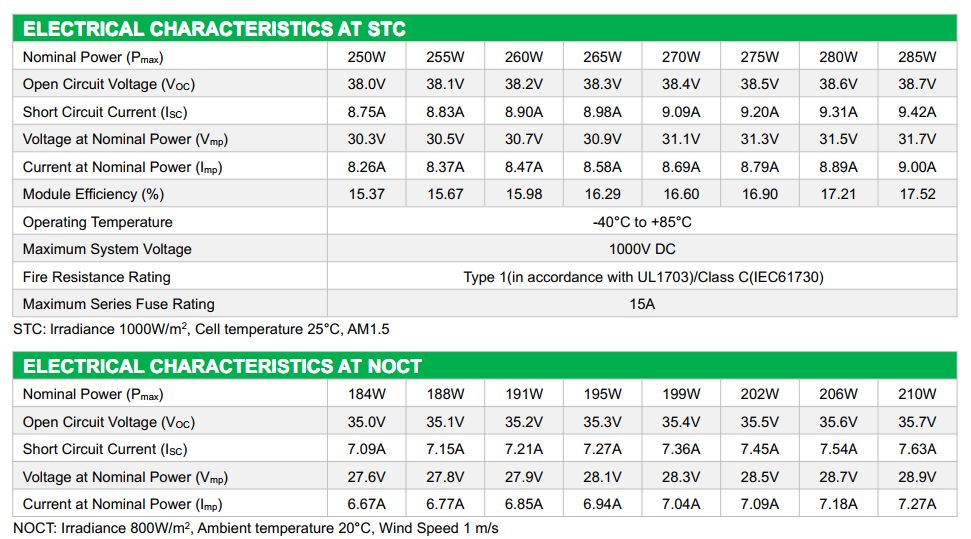 ELECTRICAL CHARACTERISTICS AT STC

| Nominal Power ($P_{max}$) | 250W | 255W | 260W | 265W | 270W | 275W | 280W | 285W |
|---|---|---|---|---|---|---|---|---|
| Open Circuit Voltage ($V_{OC}$) | 38.0V | 38.1V | 38.2V | 38.3V | 38.4V | 38.5V | 38.6V | 38.7V |
| Short Circuit Current ($I_{SC}$) | 8.75A | 8.83A | 8.90A | 8.98A | 9.09A | 9.20A | 9.31A | 9.42A |
| Voltage at Nominal Power ($V_{mp}$) | 30.3V | 30.5V | 30.7V | 30.9V | 31.1V | 31.3V | 31.5V | 31.7V |
| Current at Nominal Power ($I_{mp}$) | 8.26A | 8.37A | 8.47A | 8.58A | 8.69A | 8.79A | 8.89A | 9.00A |
| Module Efficiency (%) | 15.37 | 15.67 | 15.98 | 16.29 | 16.60 | 16.90 | 17.21 | 17.52 |
| Operating Temperature | -40°C to +85°C | | | | | | | |
| Maximum System Voltage | 1000V DC | | | | | | | |
| Fire Resistance Rating | Type 1(in accordance with UL1703)/Class C(IEC61730) | | | | | | | |
| Maximum Series Fuse Rating | 15A | | | | | | | |

STC: Irradiance 1000W/m$^2$, Cell temperature 25°C, AM1.5

ELECTRICAL CHARACTERISTICS AT NOCT

| Nominal Power ($P_{max}$) | 184W | 188W | 191W | 195W | 199W | 202W | 206W | 210W |
|---|---|---|---|---|---|---|---|---|
| Open Circuit Voltage ($V_{OC}$) | 35.0V | 35.1V | 35.2V | 35.3V | 35.4V | 35.5V | 35.6V | 35.7V |
| Short Circuit Current ($I_{SC}$) | 7.09A | 7.15A | 7.21A | 7.27A | 7.36A | 7.45A | 7.54A | 7.63A |
| Voltage at Nominal Power ($V_{mp}$) | 27.6V | 27.8V | 27.9V | 28.1V | 28.3V | 28.5V | 28.7V | 28.9V |
| Current at Nominal Power ($I_{mp}$) | 6.67A | 6.77A | 6.85A | 6.94A | 7.04A | 7.09A | 7.18A | 7.27A |

NOCT: Irradiance 800W/m$^2$, Ambient temperature 20°C, Wind Speed 1 m/s